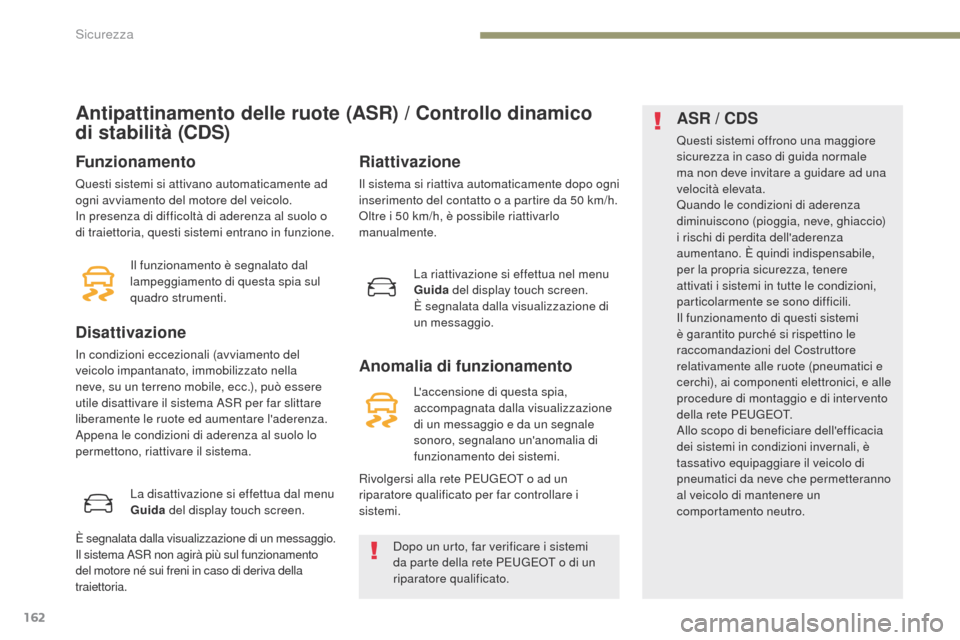 Sicurezza

Antipattinamento delle ruote (ASR) / Controllo dinamico di stabilità (CDS)

Funzionamento

Questi sistemi si attivano automaticamente ad ogni avviamento del motore del veicolo.
In presenza di difficoltà di aderenza al suolo o di traiettoria, questi sistemi entrano in funzione.

Il funzionamento è segnalato dal lampeggiamento di questa spia sul quadro strumenti.

Disattivazione

In condizioni eccezionali (avviamento del veicolo impantanato, immobilizzato nella neve, su un terreno mobile, ecc.), può essere utile disattivare il sistema ASR per far slittare liberamente le ruote ed aumentare l'aderenza.
Appena le condizioni di aderenza al suolo lo permettono, riattivare il sistema.

La disattivazione si effettua dal menu Guida del display touch screen.

È segnalata dalla visualizzazione di un messaggio.
Il sistema ASR non agirà più sul funzionamento del motore né sui freni in caso di deriva della traiettoria.

Riattivazione

Il sistema si riattiva automaticamente dopo ogni inserimento del contatto o a partire da 50 km/h.
Oltre i 50 km/h, è possibile riattivarlo manualmente.

La riattivazione si effettua nel menu Guida del display touch screen.
È segnalata dalla visualizzazione di un messaggio.

Anomalia di funzionamento

L'accensione di questa spia, accompagnata dalla visualizzazione di un messaggio e da un segnale sonoro, segnalano un'anomalia di funzionamento dei sistemi.

Rivolgersi alla rete PEUGEOT o ad un riparatore qualificato per far controllare i sistemi.

Dopo un urto, far verificare i sistemi da parte della rete PEUGEOT o di un riparatore qualificato.

ASR / CDS

Questi sistemi offrono una maggiore sicurezza in caso di guida normale ma non deve invitare a guidare ad una velocità elevata.
Quando le condizioni di aderenza diminuiscono (pioggia, neve, ghiaccio) i rischi di perdita dell'aderenza aumentano. È quindi indispensabile, per la propria sicurezza, tenere attivati i sistemi in tutte le condizioni, particolarmente se sono difficili.
Il funzionamento di questi sistemi è garantito purché si rispettino le raccomandazioni del Costruttore relativamente alle ruote (pneumatici e cerchi), ai componenti elettronici, e alle procedure di montaggio e di intervento della rete PEUGEOT.
Allo scopo di beneficiare dell'efficacia dei sistemi in condizioni invernali, è tassativo equipaggiare il veicolo di pneumatici da neve che permetteranno al veicolo di mantenere un comportamento neutro.

162

carmanualsonline.info